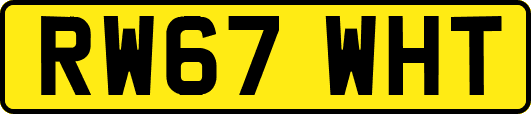 RW67 WHT